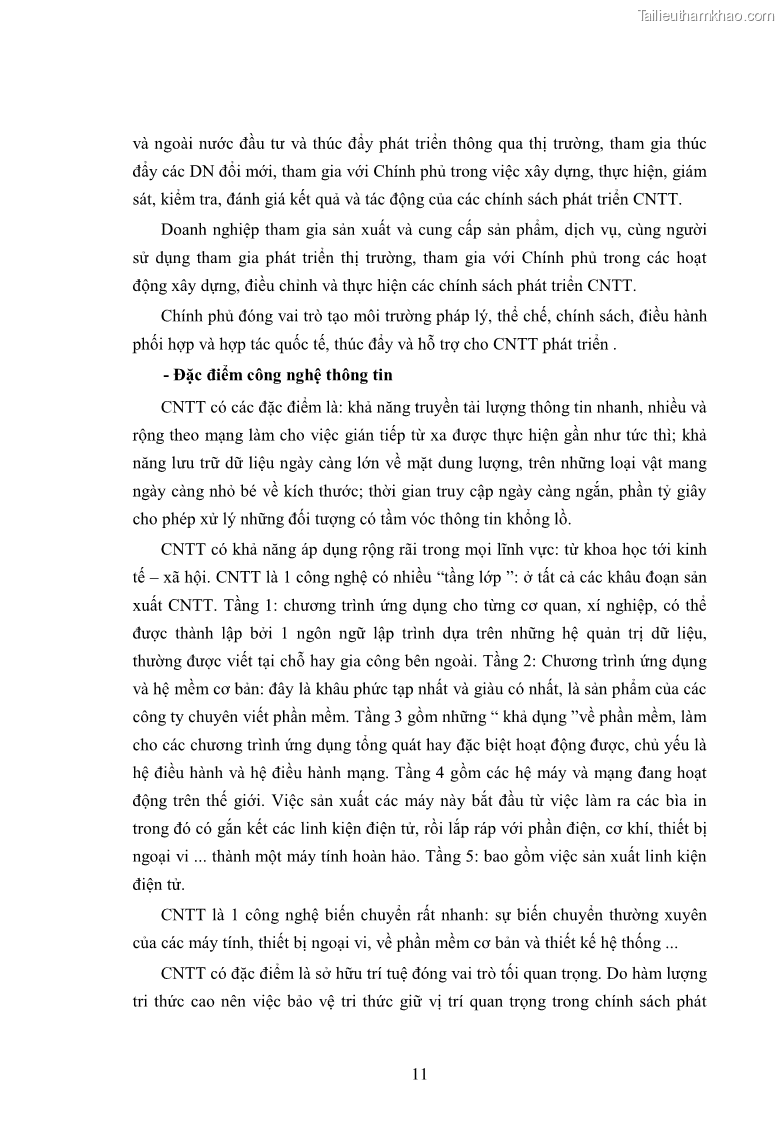 Tailieuthamkhao.com

và ngoài nước đầu tư và thúc đẩy phát triển thông qua thị trường, tham gia thúc đẩy các DN đổi mới, tham gia với Chính phủ trong việc xây dựng, thực hiện, giám sát, kiểm tra, đánh giá kết quả và tác động của các chính sách phát triển CNTT.

Doanh nghiệp tham gia sản xuất và cung cấp sản phẩm, dịch vụ, cùng người sử dụng tham gia phát triển thị trường, tham gia với Chính phủ trong các hoạt động xây dựng, điều chỉnh và thực hiện các chính sách phát triển CNTT.

Chính phủ đóng vai trò tạo môi trường pháp lý, thể chế, chính sách, điều hành phối hợp và hợp tác quốc tế, thúc đẩy và hỗ trợ cho CNTT phát triển .

- Đặc điểm công nghệ thông tin

CNTT có các đặc điểm là: khả năng truyền tải lượng thông tin nhanh, nhiều và rộng theo mạng làm cho việc gián tiếp từ xa được thực hiện gần như tức thì; khả năng lưu trữ dữ liệu ngày càng lớn về mặt dung lượng, trên những loại vật mang ngày càng nhỏ bé về kích thước; thời gian truy cập ngày càng ngắn, phần tỷ giây cho phép xử lý những đối tượng có tầm vóc thông tin khổng lồ.

CNTT có khả năng áp dụng rộng rãi trong mọi lĩnh vực: từ khoa học tới kinh tế – xã hội. CNTT là 1 công nghệ có nhiều “tầng lớp ”: ở tất cả các khâu đoạn sản xuất CNTT. Tầng 1: chương trình ứng dụng cho từng cơ quan, xí nghiệp, có thể được thành lập bởi 1 ngôn ngữ lập trình dựa trên những hệ quản trị dữ liệu, thường được viết tại chỗ hay gia công bên ngoài. Tầng 2: Chương trình ứng dụng và hệ mềm cơ bản: đây là khâu phức tạp nhất và giàu có nhất, là sản phẩm của các công ty chuyên viết phần mềm. Tầng 3 gồm những “ khả dụng ”về phần mềm, làm cho các chương trình ứng dụng tổng quát hay đặc biệt hoạt động được, chủ yếu là hệ điều hành và hệ điều hành mạng. Tầng 4 gồm các hệ máy và mạng đang hoạt động trên thế giới. Việc sản xuất các máy này bắt đầu từ việc làm ra các bìa in trong đó có gắn kết các linh kiện điện tử, rồi lắp ráp với phần điện, cơ khí, thiết bị ngoại vi ... thành một máy tính hoàn hảo. Tầng 5: bao gồm việc sản xuất linh kiện điện tử.

CNTT là 1 công nghệ biến chuyển rất nhanh: sự biến chuyển thường xuyên của các máy tính, thiết bị ngoại vi, về phần mềm cơ bản và thiết kế hệ thống ...

CNTT có đặc điểm là sở hữu trí tuệ đóng vai trò tối quan trọng. Do hàm lượng tri thức cao nên việc bảo vệ tri thức giữ vị trí quan trọng trong chính sách phát

11